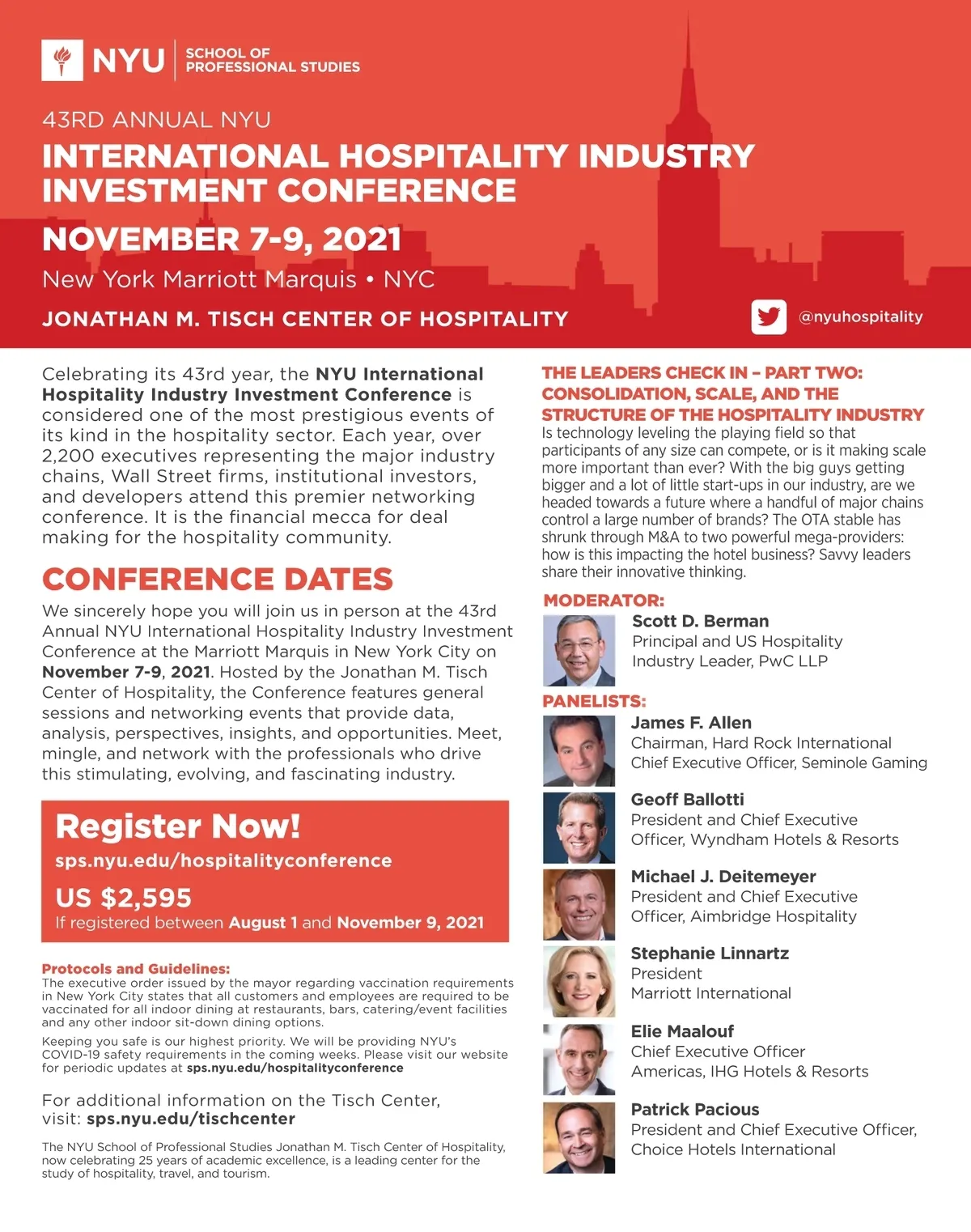 NYU | SCHOOL OF PROFESSIONAL STUDIES

43RD ANNUAL NYU

INTERNATIONAL HOSPITALITY INDUSTRY INVESTMENT CONFERENCE

NOVEMBER 7-9, 2021

New York Marriott Marquis • NYC

JONATHAN M. TISCH CENTER OF HOSPITALITY

@nyuhospitality

Celebrating its 43rd year, the NYU International Hospitality Industry Investment Conference is considered one of the most prestigious events of its kind in the hospitality sector. Each year, over 2,200 executives representing the major industry chains, Wall Street firms, institutional investors, and developers attend this premier networking conference. It is the financial mecca for deal making for the hospitality community.

CONFERENCE DATES

We sincerely hope you will join us in person at the 43rd Annual NYU International Hospitality Industry Investment Conference at the Marriott Marquis in New York City on November 7-9, 2021. Hosted by the Jonathan M. Tisch Center of Hospitality, the Conference features general sessions and networking events that provide data, analysis, perspectives, insights, and opportunities. Meet, mingle, and network with the professionals who drive this stimulating, evolving, and fascinating industry.

Register Now!

sps.nyu.edu/hospitalityconference

US $2,595

If registered between August 1 and November 9, 2021

Protocols and Guidelines:
The executive order issued by the mayor regarding vaccination requirements in New York City states that all customers and employees are required to be vaccinated for all indoor dining at restaurants, bars, catering/event facilities and any other indoor sit-down dining options.

Keeping you safe is our highest priority. We will be providing NYU's COVID-19 safety requirements in the coming weeks. Please visit our website for periodic updates at sps.nyu.edu/hospitalityconference

For additional information on the Tisch Center, visit: sps.nyu.edu/tischcenter

The NYU School of Professional Studies Jonathan M. Tisch Center of Hospitality, now celebrating 25 years of academic excellence, is a leading center for the study of hospitality, travel, and tourism.

THE LEADERS CHECK IN – PART TWO: CONSOLIDATION, SCALE, AND THE STRUCTURE OF THE HOSPITALITY INDUSTRY

Is technology leveling the playing field so that participants of any size can compete, or is it making scale more important than ever? With the big guys getting bigger and a lot of little start-ups in our industry, are we headed towards a future where a handful of major chains control a large number of brands? The OTA stable has shrunk through M&A to two powerful mega-providers: how is this impacting the hotel business? Savvy leaders share their innovative thinking.

MODERATOR:

Scott D. Berman
Principal and US Hospitality Industry Leader, PwC LLP

PANELISTS:

James F. Allen
Chairman, Hard Rock International
Chief Executive Officer, Seminole Gaming

Geoff Ballotti
President and Chief Executive Officer, Wyndham Hotels & Resorts

Michael J. Deitemeyer
President and Chief Executive Officer, Aimbridge Hospitality

Stephanie Linnartz
President
Marriott International

Elie Maalouf
Chief Executive Officer
Americas, IHG Hotels & Resorts

Patrick Pacious
President and Chief Executive Officer, Choice Hotels International